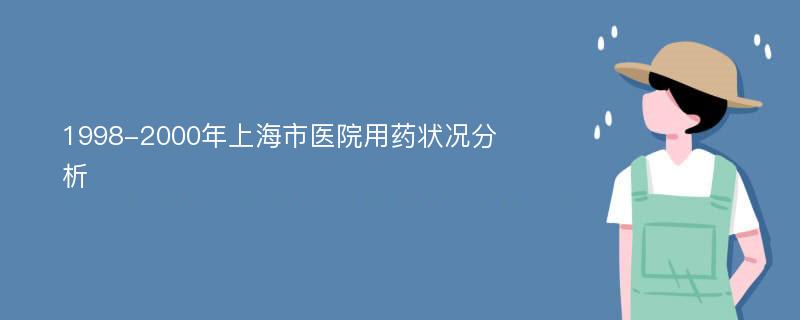 1998-2000年上海市医院用药状况分析